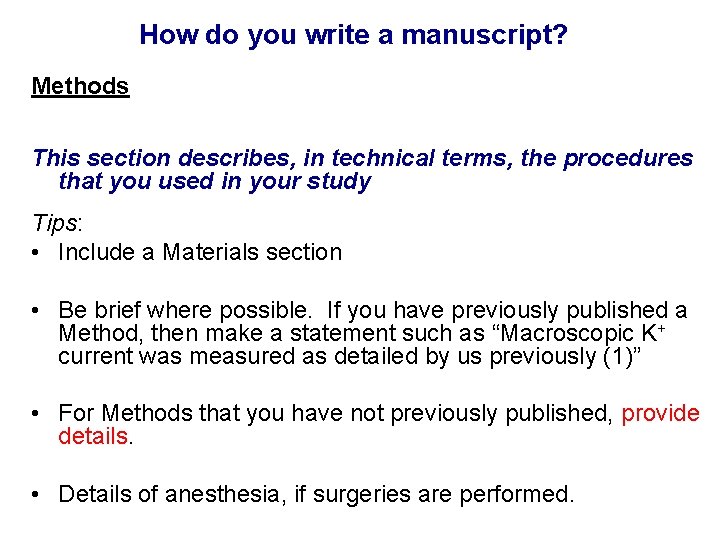 How do you write a manuscript?

Methods

This section describes, in technical terms, the procedures that you used in your study

Tips:
• Include a Materials section

• Be brief where possible. If you have previously published a Method, then make a statement such as "Macroscopic $K^+$ current was measured as detailed by us previously (1)"

• For Methods that you have not previously published, provide details.

• Details of anesthesia, if surgeries are performed.